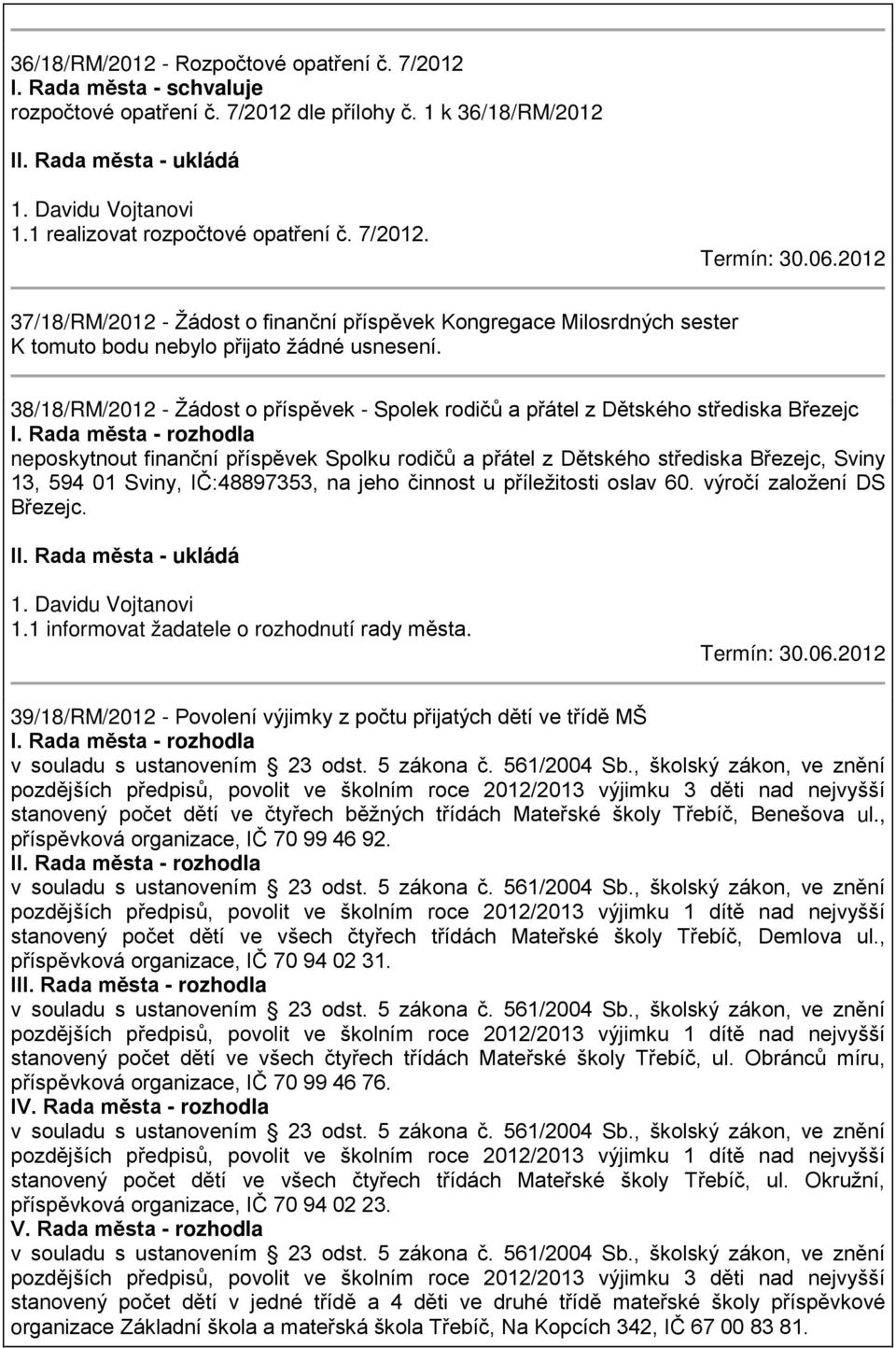 36/18/RM/2012 - Rozpočtové opatření č. 7/2012
I. Rada města - schvaluje
rozpočtové opatření č. 7/2012 dle přílohy č. 1 k 36/18/RM/2012

II. Rada města - ukládá

1. Davidu Vojtanovi
1.1 realizovat rozpočtové opatření č. 7/2012.
Termín: 30.06.2012

37/18/RM/2012 - Žádost o finanční příspěvek Kongregace Milosrdných sester
K tomuto bodu nebylo přijato žádné usnesení.

38/18/RM/2012 - Žádost o příspěvek - Spolek rodičů a přátel z Dětského střediska Březejc
I. Rada města - rozhodla
neposkytnout finanční příspěvek Spolku rodičů a přátel z Dětského střediska Březejc, Sviny 13, 594 01 Sviny, IČ:48897353, na jeho činnost u příležitosti oslav 60. výročí založení DS Březejc.

II. Rada města - ukládá

1. Davidu Vojtanovi
1.1 informovat žadatele o rozhodnutí rady města.
Termín: 30.06.2012

39/18/RM/2012 - Povolení výjimky z počtu přijatých dětí ve třídě MŠ
I. Rada města - rozhodla
v souladu s ustanovením § 23 odst. 5 zákona č. 561/2004 Sb., školský zákon, ve znění pozdějších předpisů, povolit ve školním roce 2012/2013 výjimku 3 děti nad nejvyšší stanovený počet dětí ve čtyřech běžných třídách Mateřské školy Třebíč, Benešova ul., příspěvková organizace, IČ 70 99 46 92.
II. Rada města - rozhodla
v souladu s ustanovením § 23 odst. 5 zákona č. 561/2004 Sb., školský zákon, ve znění pozdějších předpisů, povolit ve školním roce 2012/2013 výjimku 1 dítě nad nejvyšší stanovený počet dětí ve všech čtyřech třídách Mateřské školy Třebíč, Demlova ul., příspěvková organizace, IČ 70 94 02 31.
III. Rada města - rozhodla
v souladu s ustanovením § 23 odst. 5 zákona č. 561/2004 Sb., školský zákon, ve znění pozdějších předpisů, povolit ve školním roce 2012/2013 výjimku 1 dítě nad nejvyšší stanovený počet dětí ve všech čtyřech třídách Mateřské školy Třebíč, ul. Obránců míru, příspěvková organizace, IČ 70 99 46 76.
IV. Rada města - rozhodla
v souladu s ustanovením § 23 odst. 5 zákona č. 561/2004 Sb., školský zákon, ve znění pozdějších předpisů, povolit ve školním roce 2012/2013 výjimku 1 dítě nad nejvyšší stanovený počet dětí ve všech čtyřech třídách Mateřské školy Třebíč, ul. Okružní, příspěvková organizace, IČ 70 94 02 23.
V. Rada města - rozhodla
v souladu s ustanovením § 23 odst. 5 zákona č. 561/2004 Sb., školský zákon, ve znění pozdějších předpisů, povolit ve školním roce 2012/2013 výjimku 3 děti nad nejvyšší stanovený počet dětí v jedné třídě a 4 děti ve druhé třídě mateřské školy příspěvkové organizace Základní škola a mateřská škola Třebíč, Na Kopcích 342, IČ 67 00 83 81.